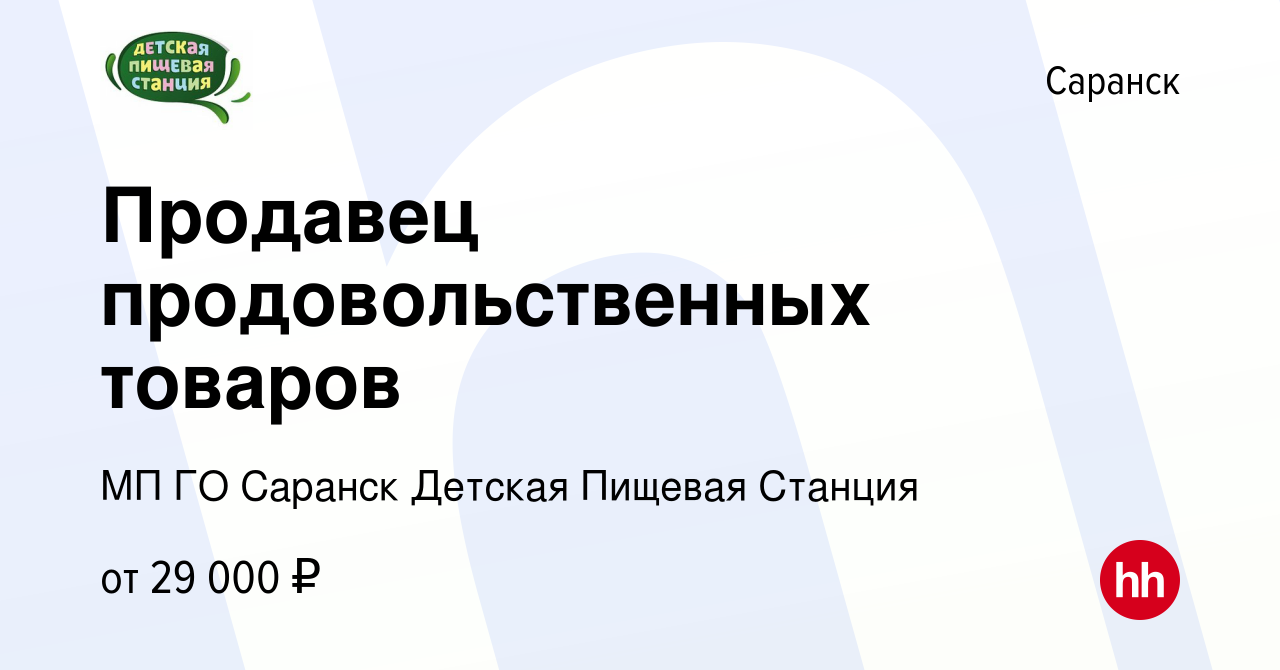 ДЕТСКАЯ ПИЩЕВАЯ СТАНЦИЯ

Саранск

Продавец продовольственных товаров

МП ГО Саранск Детская Пищевая Станция

от 29 000 ₽

hh